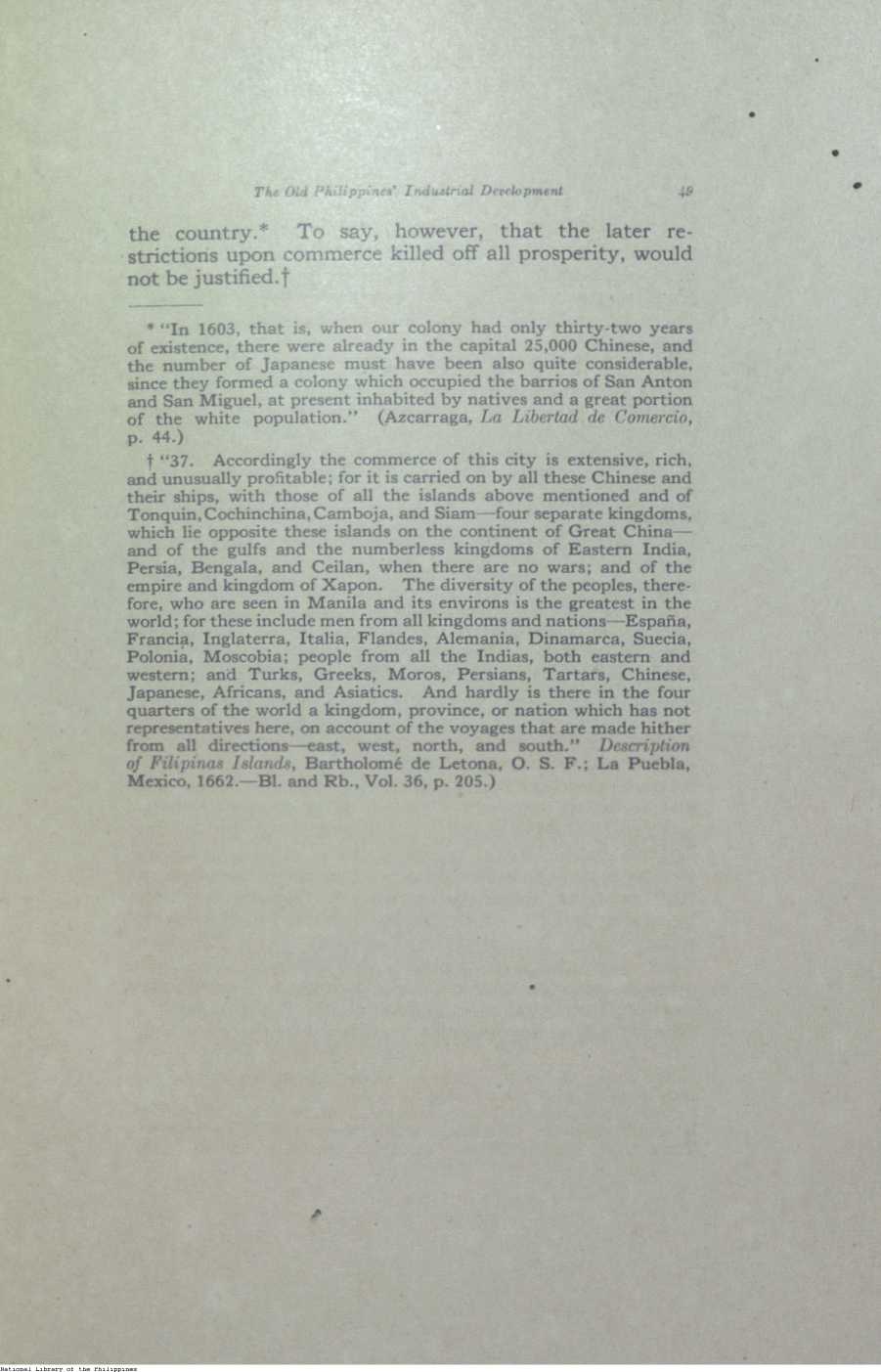 The Old Philippines' Industrial Development 49

the country.* To say, however, that the later restrictions upon commerce killed off all prosperity, would not be justified.†

* "In 1603, that is, when our colony had only thirty-two years of existence, there were already in the capital 25,000 Chinese, and the number of Japanese must have been also quite considerable, since they formed a colony which occupied the barrios of San Anton and San Miguel, at present inhabited by natives and a great portion of the white population." (Azcarraga, La Libertad de Comercio, p. 44.)

† "37. Accordingly the commerce of this city is extensive, rich, and unusually profitable; for it is carried on by all these Chinese and their ships, with those of all the islands above mentioned and of Tonquin, Cochinchina, Camboja, and Siam—four separate kingdoms, which lie opposite these islands on the continent of Great China—and of the gulfs and the numberless kingdoms of Eastern India, Persia, Bengala, and Ceilan, when there are no wars; and of the empire and kingdom of Xapon. The diversity of the peoples, therefore, who are seen in Manila and its environs is the greatest in the world; for these include men from all kingdoms and nations—España, Francia, Inglaterra, Italia, Flandes, Alemania, Dinamarca, Suecia, Polonia, Moscobia; people from all the Indias, both eastern and western; and Turks, Greeks, Moros, Persians, Tartars, Chinese, Japanese, Africans, and Asiatics. And hardly is there in the four quarters of the world a kingdom, province, or nation which has not representatives here, on account of the voyages that are made hither from all directions—east, west, north, and south." Description of Filipinas Islands, Bartholomé de Letona, O. S. F.; La Puebla, Mexico, 1662.—Bl. and Rb., Vol. 36, p. 205.)

National Library of the Philippines